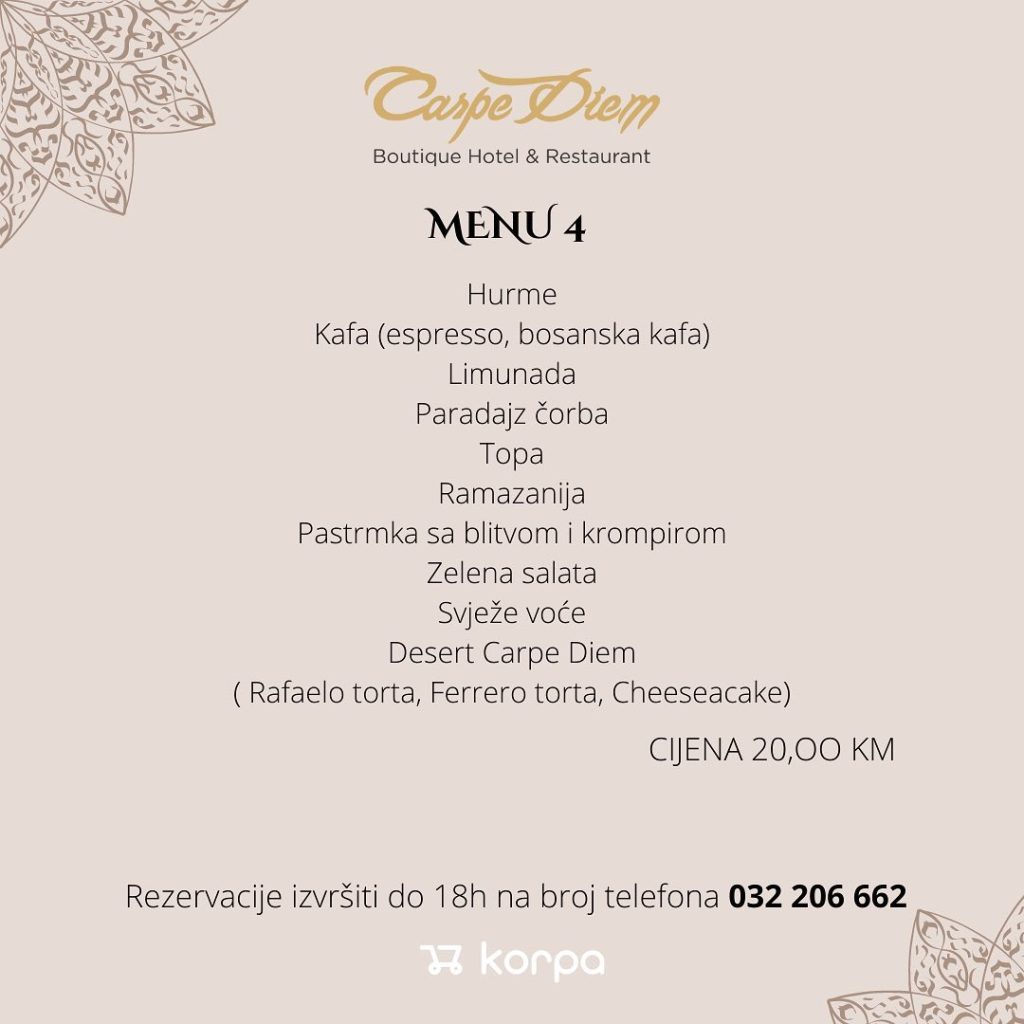 Carpe Diem
Boutique Hotel & Restaurant

MENU 4

Hurme
Kafa (espresso, bosanska kafa)
Limunada
Paradajz čorba
Topa
Ramazanija
Pastrmka sa blitvom i krompirom
Zelena salata
Svježe voće
Desert Carpe Diem
( Rafaelo torta, Ferrero torta, Cheeseacake)

CIJENA 20,OO KM

Rezervacije izvršiti do 18h na broj telefona 032 206 662

korpa